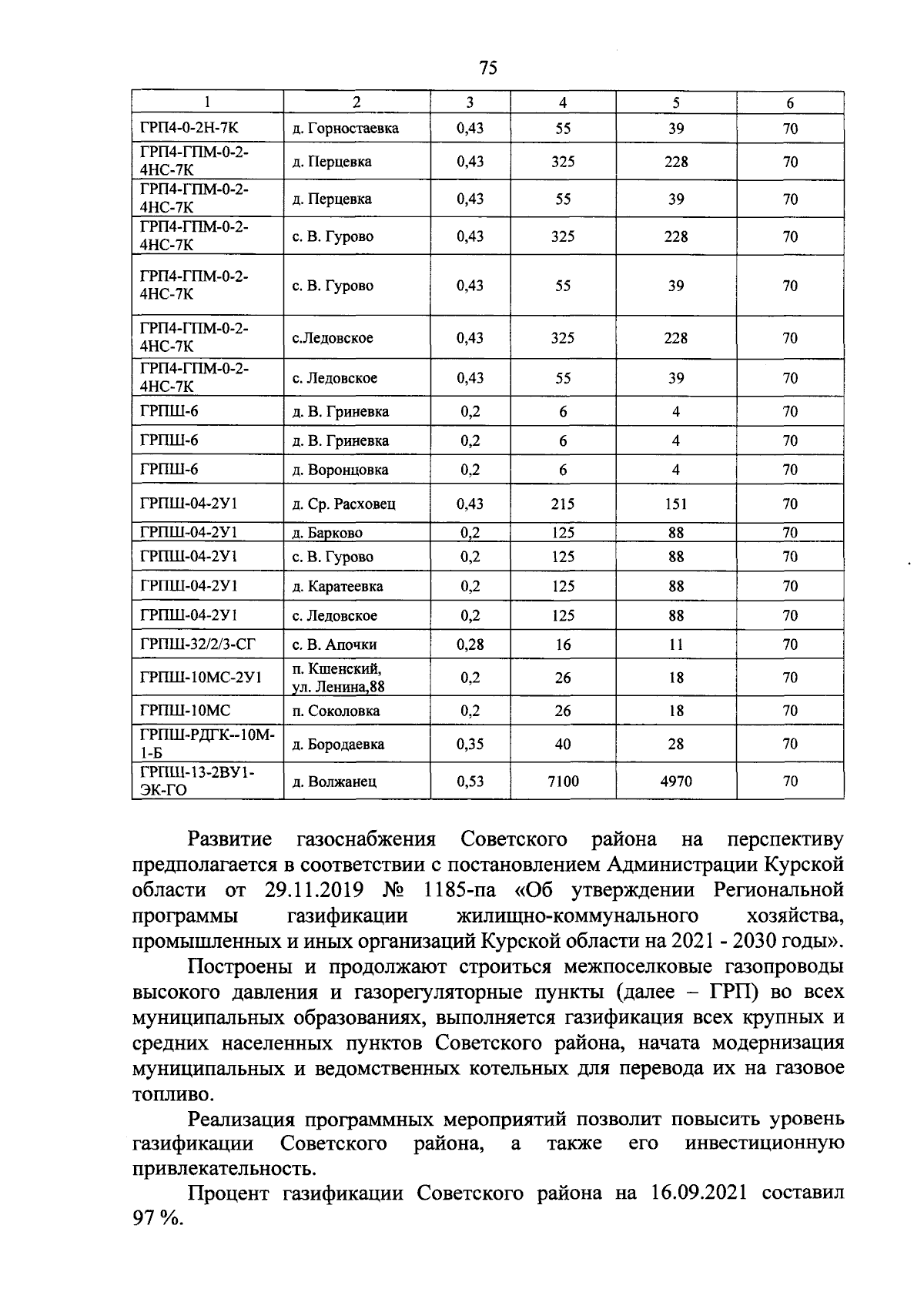 75

| 1 | 2 | 3 | 4 | 5 | 6 |
|---|---|---|---|---|---|
| ГРП4-0-2Н-7К | д. Горностаевка | 0,43 | 55 | 39 | 70 |
| ГРП4-ГПМ-0-2-4НС-7К | д. Перцевка | 0,43 | 325 | 228 | 70 |
| ГРП4-ГПМ-0-2-4НС-7К | д. Перцевка | 0,43 | 55 | 39 | 70 |
| ГРП4-ГПМ-0-2-4НС-7К | с. В. Гурово | 0,43 | 325 | 228 | 70 |
| ГРП4-ГПМ-0-2-4НС-7К | с. В. Гурово | 0,43 | 55 | 39 | 70 |
| ГРП4-ГПМ-0-2-4НС-7К | с.Ледовское | 0,43 | 325 | 228 | 70 |
| ГРП4-ГПМ-0-2-4НС-7К | с. Ледовское | 0,43 | 55 | 39 | 70 |
| ГРПШ-6 | д. В. Гриневка | 0,2 | 6 | 4 | 70 |
| ГРПШ-6 | д. В. Гриневка | 0,2 | 6 | 4 | 70 |
| ГРПШ-6 | д. Воронцовка | 0,2 | 6 | 4 | 70 |
| ГРПШ-04-2У1 | д. Ср. Расховец | 0,43 | 215 | 151 | 70 |
| ГРПШ-04-2У1 | д. Барково | 0,2 | 125 | 88 | 70 |
| ГРПШ-04-2У1 | с. В. Гурово | 0,2 | 125 | 88 | 70 |
| ГРПШ-04-2У1 | д. Каратеевка | 0,2 | 125 | 88 | 70 |
| ГРПШ-04-2У1 | с. Ледовское | 0,2 | 125 | 88 | 70 |
| ГРПШ-32/2/3-СГ | с. В. Апочки | 0,28 | 16 | 11 | 70 |
| ГРПШ-10МС-2У1 | п. Кшенский, ул. Ленина,88 | 0,2 | 26 | 18 | 70 |
| ГРПШ-10МС | п. Соколовка | 0,2 | 26 | 18 | 70 |
| ГРПШ-РДГК--10М-1-Б | д. Бородаевка | 0,35 | 40 | 28 | 70 |
| ГРПШ-13-2ВУ1-ЭК-ГО | д. Волжанец | 0,53 | 7100 | 4970 | 70 |

Развитие газоснабжения Советского района на перспективу предполагается в соответствии с постановлением Администрации Курской области от 29.11.2019 № 1185-па «Об утверждении Региональной программы газификации жилищно-коммунального хозяйства, промышленных и иных организаций Курской области на 2021 - 2030 годы».

Построены и продолжают строиться межпоселковые газопроводы высокого давления и газорегуляторные пункты (далее – ГРП) во всех муниципальных образованиях, выполняется газификация всех крупных и средних населенных пунктов Советского района, начата модернизация муниципальных и ведомственных котельных для перевода их на газовое топливо.

Реализация программных мероприятий позволит повысить уровень газификации Советского района, а также его инвестиционную привлекательность.

Процент газификации Советского района на 16.09.2021 составил 97 %.